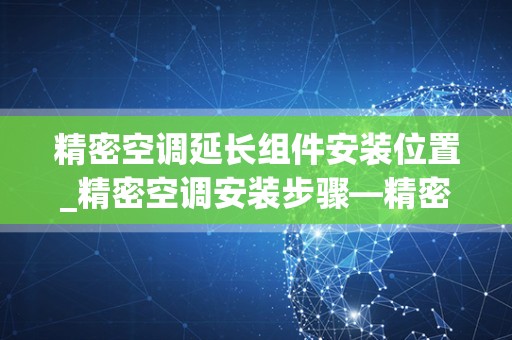 精密空调延长组件安装位置_精密空调安装步骤—精密